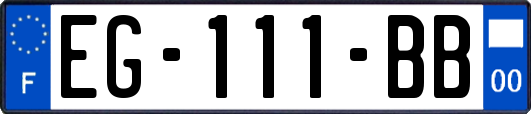 F
EG-111-BB
00